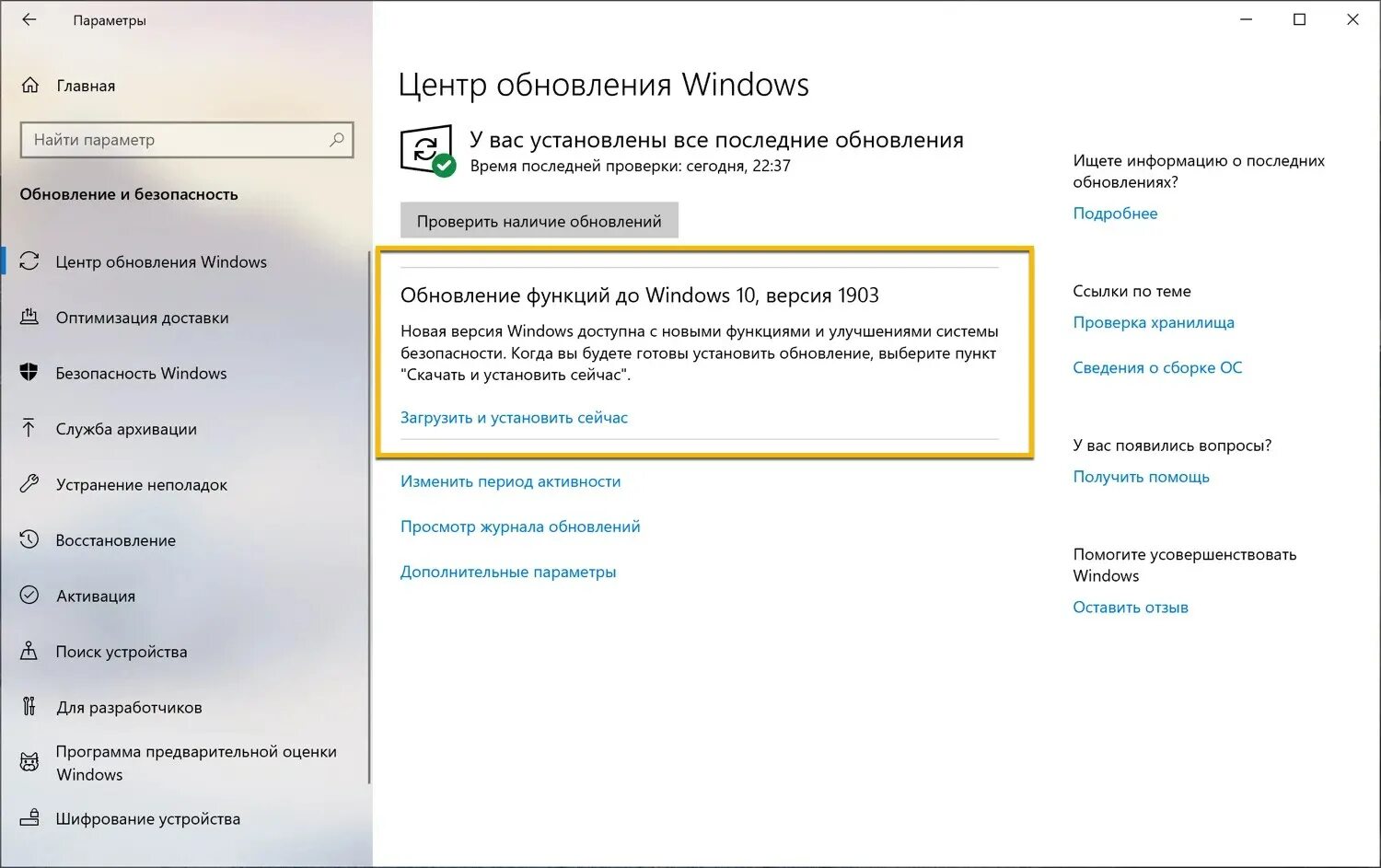 Параметры

Главная

Найти параметр

Обновление и безопасность

Центр обновления Windows

Оптимизация доставки

Безопасность Windows

Служба архивации

Устранение неполадок

Восстановление

Активация

Поиск устройства

Для разработчиков

Программа предварительной оценки Windows

Шифрование устройства

Центр обновления Windows

У вас установлены все последние обновления
Время последней проверки: сегодня, 22:37

Проверить наличие обновлений

Обновление функций до Windows 10, версия 1903

Новая версия Windows доступна с новыми функциями и улучшениями системы безопасности. Когда вы будете готовы установить обновление, выберите пункт "Скачать и установить сейчас".

Загрузить и установить сейчас

Изменить период активности

Просмотр журнала обновлений

Дополнительные параметры

Ищете информацию о последних обновлениях?

Подробнее

Ссылки по теме

Проверка хранилища

Сведения о сборке ОС

У вас появились вопросы?

Получить помощь

Помогите усовершенствовать Windows

Оставить отзыв